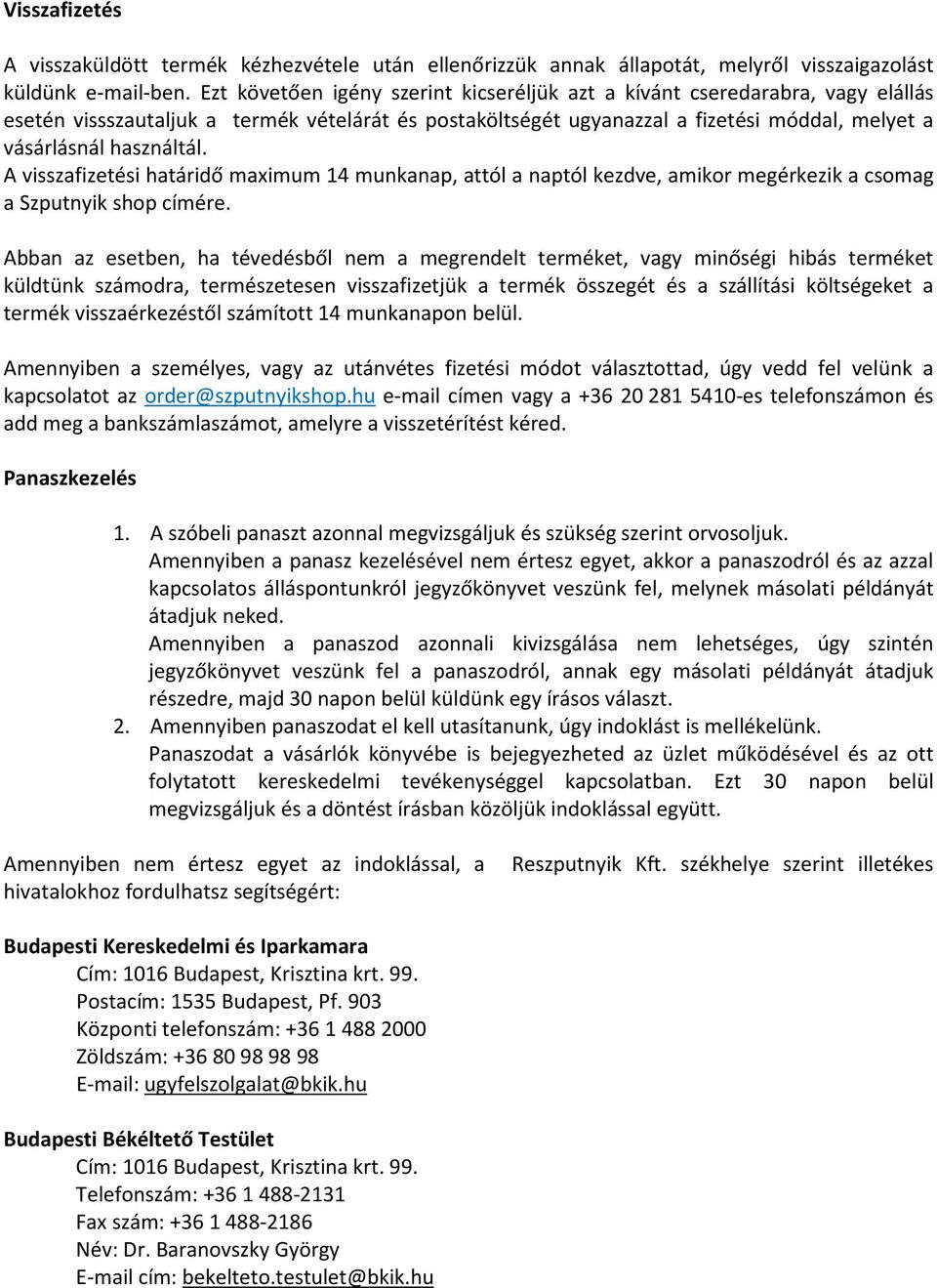 Visszafizetés

A visszaküldött termék kézhezvétele után ellenőrizzük annak állapotát, melyről visszaigazolást küldünk e-mail-ben. Ezt követően igény szerint kicseréljük azt a kívánt cseredarabra, vagy elállás esetén vissszautaljuk a termék vételárát és postaköltségét ugyanazzal a fizetési móddal, melyet a vásárlásnál használtál.
A visszafizetési határidő maximum 14 munkanap, attól a naptól kezdve, amikor megérkezik a csomag a Szputnyik shop címére.

Abban az esetben, ha tévedésből nem a megrendelt terméket, vagy minőségi hibás terméket küldtünk számodra, természetesen visszafizetjük a termék összegét és a szállítási költségeket a termék visszaérkezéstől számított 14 munkanapon belül.

Amennyiben a személyes, vagy az utánvétes fizetési módot választottad, úgy vedd fel velünk a kapcsolatot az order@szputnyikshop.hu e-mail címen vagy a +36 20 281 5410-es telefonszámon és add meg a bankszámlaszámot, amelyre a visszetérítést kéred.

Panaszkezelés

1. A szóbeli panaszt azonnal megvizsgáljuk és szükség szerint orvosoljuk.
Amennyiben a panasz kezelésével nem értesz egyet, akkor a panaszodról és az azzal kapcsolatos álláspontunkról jegyzőkönyvet veszünk fel, melynek másolati példányát átadjuk neked.
Amennyiben a panaszod azonnali kivizsgálása nem lehetséges, úgy szintén jegyzőkönyvet veszünk fel a panaszodról, annak egy másolati példányát átadjuk részedre, majd 30 napon belül küldünk egy írásos választ.
2. Amennyiben panaszodat el kell utasítanunk, úgy indoklást is mellékelünk.
Panaszodat a vásárlók könyvébe is bejegyezheted az üzlet működésével és az ott folytatott kereskedelmi tevékenységgel kapcsolatban. Ezt 30 napon belül megvizsgáljuk és a döntést írásban közöljük indoklással együtt.

Amennyiben nem értesz egyet az indoklással, a Reszputnyik Kft. székhelye szerint illetékes hivatalokhoz fordulhatsz segítségért:

Budapesti Kereskedelmi és Iparkamara
Cím: 1016 Budapest, Krisztina krt. 99.
Postacím: 1535 Budapest, Pf. 903
Központi telefonszám: +36 1 488 2000
Zöldszám: +36 80 98 98 98
E-mail: ugyfelszolgalat@bkik.hu

Budapesti Békéltető Testület
Cím: 1016 Budapest, Krisztina krt. 99.
Telefonszám: +36 1 488-2131
Fax szám: +36 1 488-2186
Név: Dr. Baranovszky György
E-mail cím: bekelteto.testulet@bkik.hu